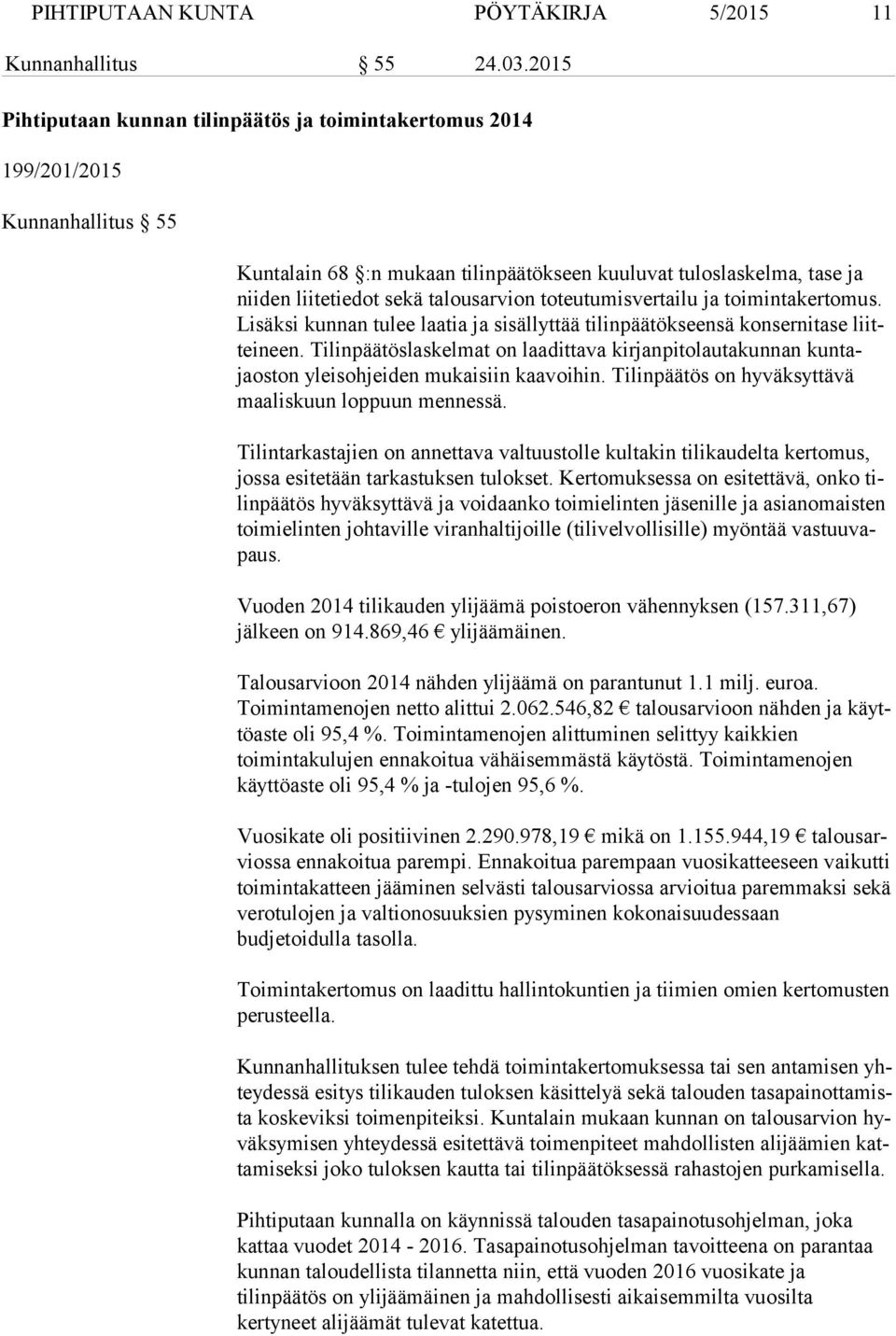 PIHTIPUTAAN KUNTA PÖYTÄKIRJA 5/2015 11

Kunnanhallitus § 55 24.03.2015

Pihtiputaan kunnan tilinpäätös ja toimintakertomus 2014

199/201/2015

Kunnanhallitus § 55

Kuntalain 68 §:n mukaan tilinpäätökseen kuuluvat tuloslaskelma, tase ja niiden liitetiedot sekä talousarvion toteutumisvertailu ja toimintakertomus. Lisäksi kunnan tulee laatia ja sisällyttää tilinpäätökseensä konsernitase liitteineen. Tilinpäätöslaskelmat on laadittava kirjanpitolautakunnan kuntajaoston yleisohjeiden mukaisiin kaavoihin. Tilinpäätös on hyväksyttävä maaliskuun loppuun mennessä.

Tilintarkastajien on annettava valtuustolle kultakin tilikaudelta kertomus, jossa esitetään tarkastuksen tulokset. Kertomuksessa on esitettävä, onko tilinpäätös hyväksyttävä ja voidaanko toimielinten jäsenille ja asianomaisten toimielinten johtaville viranhaltijoille (tilivelvollisille) myöntää vastuuvapaus.

Vuoden 2014 tilikauden ylijäämä poistoeron vähennyksen (157.311,67) jälkeen on 914.869,46 € ylijäämäinen.

Talousarvioon 2014 nähden ylijäämä on parantunut 1.1 milj. euroa. Toimintamenojen netto alittui 2.062.546,82 € talousarvioon nähden ja käyttöaste oli 95,4 %. Toimintamenojen alittuminen selittyy kaikkien toimintakulujen ennakoitua vähäisemmästä käytöstä. Toimintamenojen käyttöaste oli 95,4 % ja -tulojen 95,6 %.

Vuosikate oli positiivinen 2.290.978,19 € mikä on 1.155.944,19 € talousarviossa ennakoitua parempi. Ennakoitua parempaan vuosikatteeseen vaikutti toimintakatteen jääminen selvästi talousarviossa arvioitua paremmaksi sekä verotulojen ja valtionosuuksien pysyminen kokonaisuudessaan budjetoidulla tasolla.

Toimintakertomus on laadittu hallintokuntien ja tiimien omien kertomusten perusteella.

Kunnanhallituksen tulee tehdä toimintakertomuksessa tai sen antamisen yhteydessä esitys tilikauden tuloksen käsittelyä sekä talouden tasapainottamista koskeviksi toimenpiteiksi. Kuntalain mukaan kunnan on talousarvion hyväksymisen yhteydessä esitettävä toimenpiteet mahdollisten alijäämien kattamiseksi joko tuloksen kautta tai tilinpäätöksessä rahastojen purkamisella.

Pihtiputaan kunnalla on käynnissä talouden tasapainotusohjelman, joka kattaa vuodet 2014 - 2016. Tasapainotusohjelman tavoitteena on parantaa kunnan taloudellista tilannetta niin, että vuoden 2016 vuosikate ja tilinpäätös on ylijäämäinen ja mahdollisesti aikaisemmilta vuosilta kertyneet alijäämät tulevat katettua.